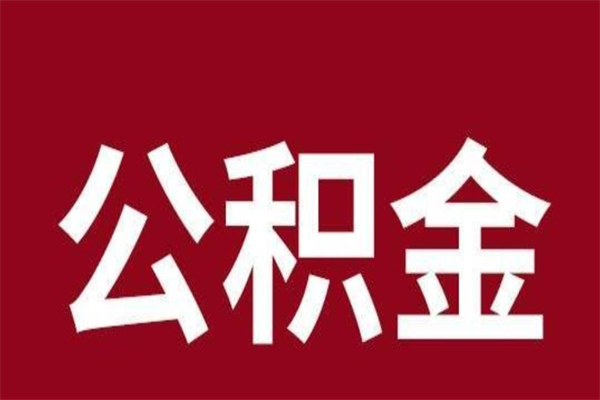 公积金